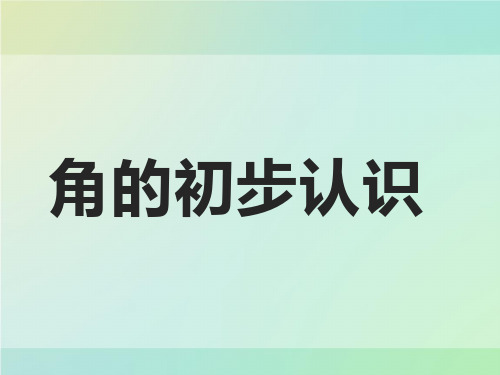 角的初步认识